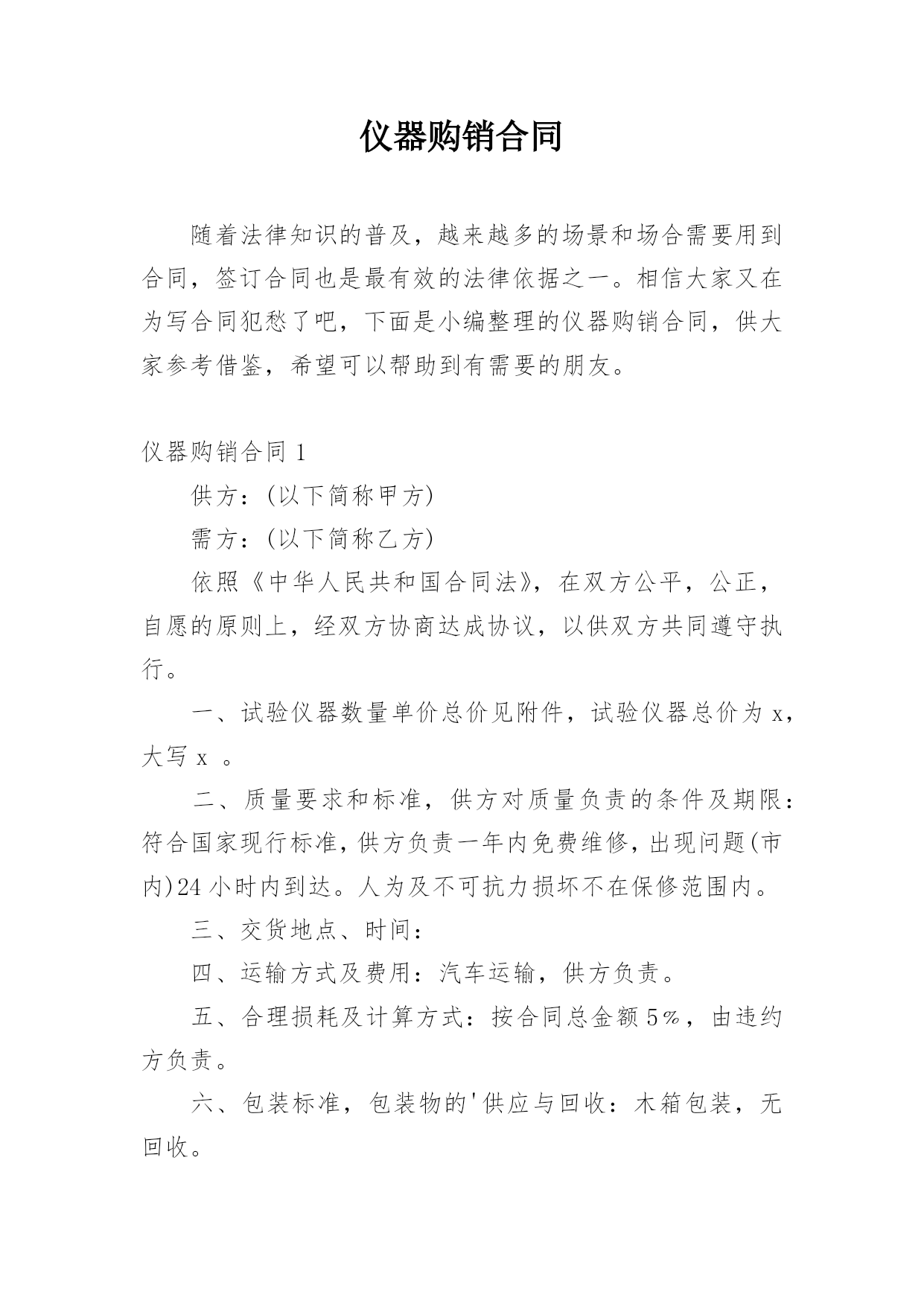 仪器购销合同

随着法律知识的普及，越来越多的场景和场合需要用到合同，签订合同也是最有效的法律依据之一。相信大家又在为写合同犯愁了吧，下面是小编整理的仪器购销合同，供大家参考借鉴，希望可以帮助到有需要的朋友。

仪器购销合同 1

供方：(以下简称甲方)

需方：(以下简称乙方)

依照《中华人民共和国合同法》，在双方公平，公正，自愿的原则上，经双方协商达成协议，以供双方共同遵守执行。

一、试验仪器数量单价总价见附件，试验仪器总价为 x，大写 x 。

二、质量要求和标准，供方对质量负责的条件及期限：符合国家现行标准，供方负责一年内免费维修，出现问题(市内)24 小时内到达。人为及不可抗力损坏不在保修范围内。

三、交货地点、时间：

四、运输方式及费用：汽车运输，供方负责。

五、合理损耗及计算方式：按合同总金额 5%，由违约方负责。

六、包装标准，包装物的'供应与回收：木箱包装，无回收。